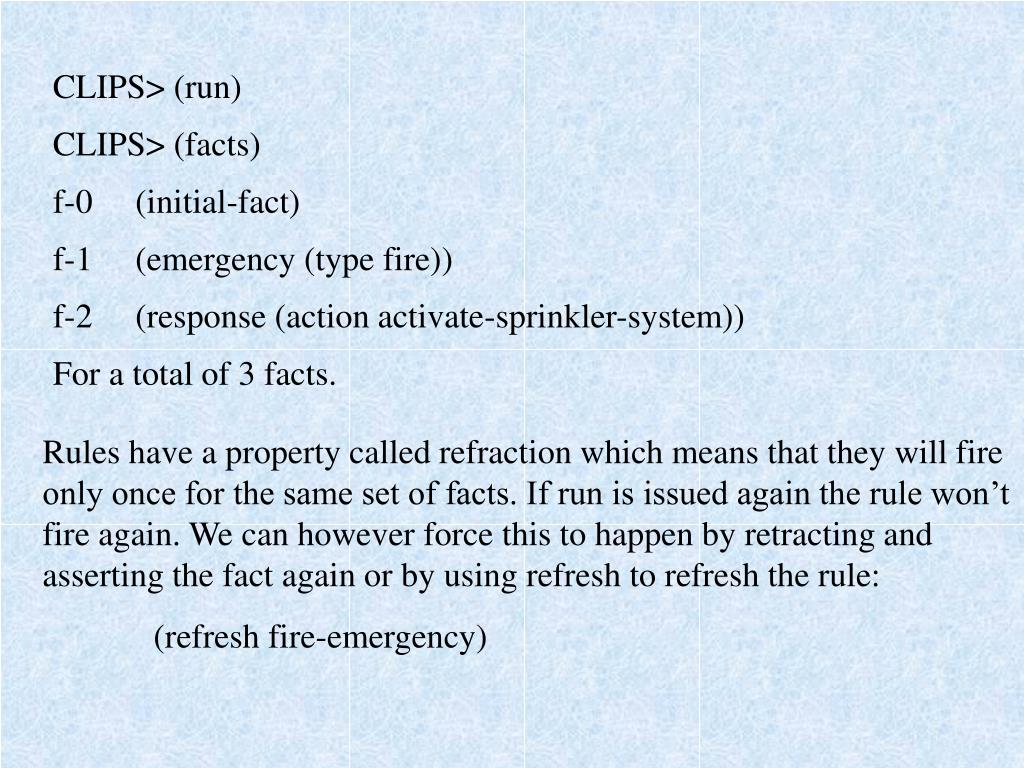 CLIPS> (run)

CLIPS> (facts)

f-0 (initial-fact)

f-1 (emergency (type fire))

f-2 (response (action activate-sprinkler-system))

For a total of 3 facts.

Rules have a property called refraction which means that they will fire only once for the same set of facts. If run is issued again the rule won’t fire again. We can however force this to happen by retracting and asserting the fact again or by using refresh to refresh the rule:

(refresh fire-emergency)